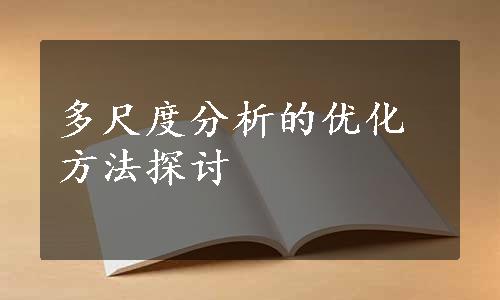 多尺度分析的优化方法探讨